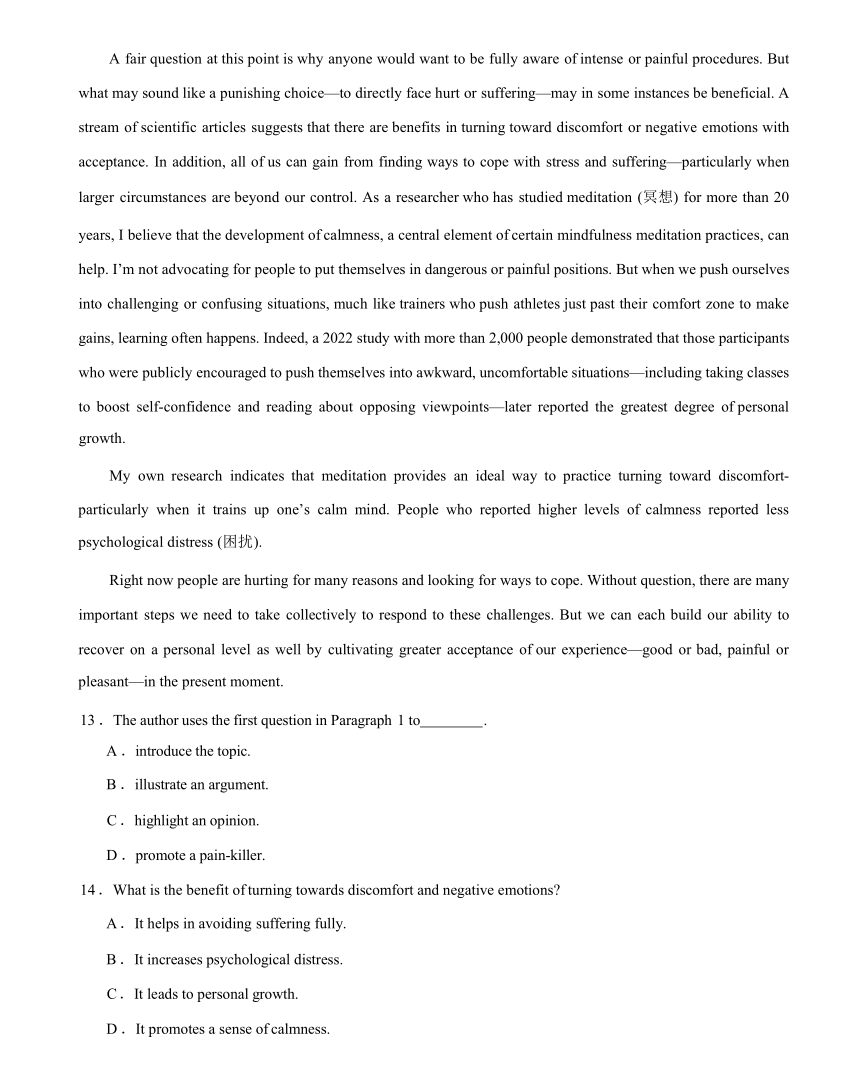 A fair question at this point is why anyone would want to be fully aware of intense or painful procedures. But what may sound like a punishing choice—to directly face hurt or suffering—may in some instances be beneficial. A stream of scientific articles suggests that there are benefits in turning toward discomfort or negative emotions with acceptance. In addition, all of us can gain from finding ways to cope with stress and suffering—particularly when larger circumstances are beyond our control. As a researcher who has studied meditation (冥想) for more than 20 years, I believe that the development of calmness, a central element of certain mindfulness meditation practices, can help. I'm not advocating for people to put themselves in dangerous or painful positions. But when we push ourselves into challenging or confusing situations, much like trainers who push athletes just past their comfort zone to make gains, learning often happens. Indeed, a 2022 study with more than 2,000 people demonstrated that those participants who were publicly encouraged to push themselves into awkward, uncomfortable situations—including taking classes to boost self-confidence and reading about opposing viewpoints—later reported the greatest degree of personal growth.

My own research indicates that meditation provides an ideal way to practice turning toward discomfort-particularly when it trains up one's calm mind. People who reported higher levels of calmness reported less psychological distress (困扰).

Right now people are hurting for many reasons and looking for ways to cope. Without question, there are many important steps we need to take collectively to respond to these challenges. But we can each build our ability to recover on a personal level as well by cultivating greater acceptance of our experience—good or bad, painful or pleasant—in the present moment.

13． The author uses the first question in Paragraph 1 to________.

A． introduce the topic.

B． illustrate an argument.

C． highlight an opinion.

D． promote a pain-killer.

14． What is the benefit of turning towards discomfort and negative emotions?

A． It helps in avoiding suffering fully.

B． It increases psychological distress.

C． It leads to personal growth.

D． It promotes a sense of calmness.